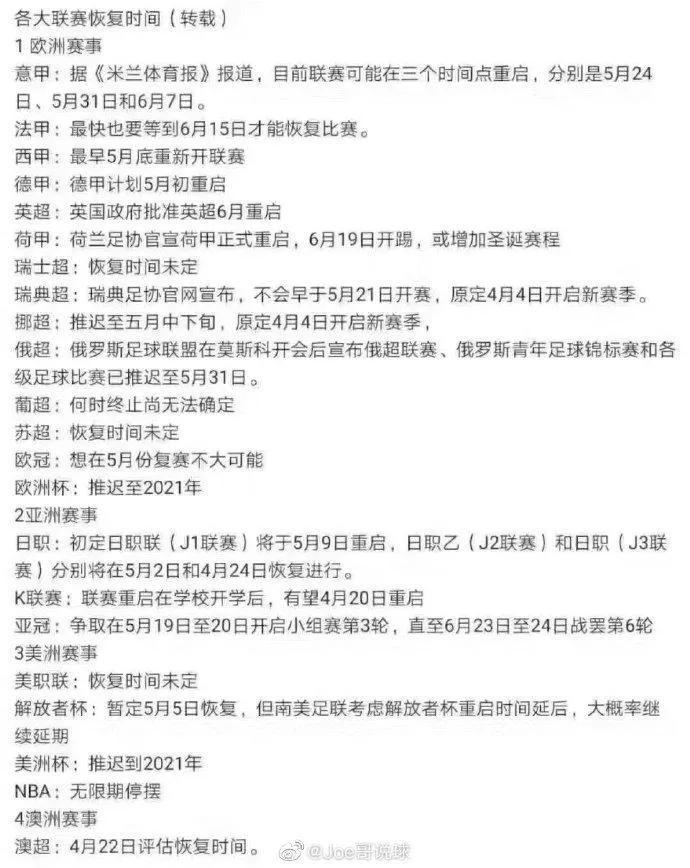 各大联赛恢复时间（转载）
1 欧洲赛事
意甲：据《米兰体育报》报道，目前联赛可能在三个时间点重启，分别是5月24日、5月31日和6月7日。
法甲：最快也要等到6月15日才能恢复比赛。
西甲：最早5月底重新开联赛
德甲：德甲计划5月初重启
英超：英国政府批准英超6月重启
荷甲：荷兰足协官宣荷甲正式重启，6月19日开踢，或增加圣诞赛程
瑞士超：恢复时间未定
瑞典超：瑞典足协官网宣布，不会早于5月21日开赛，原定4月4日开启新赛季。
挪超：推迟至五月中下旬，原定4月4日开启新赛季，
俄超：俄罗斯足球联盟在莫斯科开会后宣布俄超联赛、俄罗斯青年足球锦标赛和各级足球比赛已推迟至5月31日。
葡超：何时终止尚无法确定
苏超：恢复时间未定
欧冠：想在5月份复赛不大可能
欧洲杯：推迟至2021年
2亚洲赛事
日职：初定日职联（J1联赛）将于5月9日重启，日职乙（J2联赛）和日职（J3联赛）分别将在5月2日和4月24日恢复进行。
K联赛：联赛重启在学校开学后，有望4月20日重启
亚冠：争取在5月19日至20日开启小组赛第3轮，直至6月23日至24日战罢第6轮
3美洲赛事
美职联：恢复时间未定
解放者杯：暂定5月5日恢复，但南美足联考虑解放者杯重启时间延后，大概率继续延期
美洲杯：推迟到2021年
NBA：无限期停摆
4澳洲赛事
澳超：4月22日评估恢复时间。
@Joe哥说球